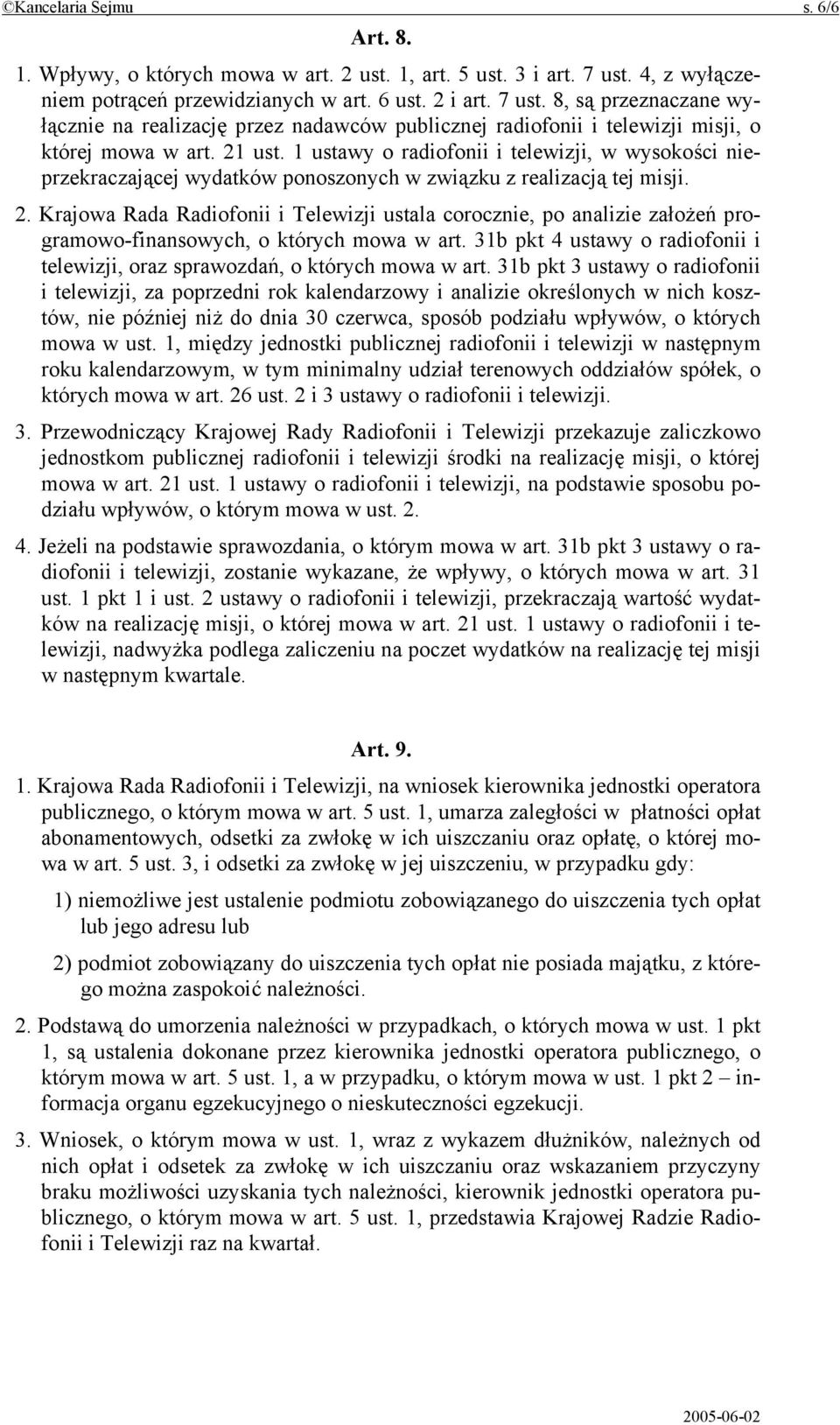 ©Kancelaria Sejmu s. 6/6

Art. 8.

1. Wpływy, o których mowa w art. 2 ust. 1, art. 5 ust. 3 i art. 7 ust. 4, z wyłączeniem potrąceń przewidzianych w art. 6 ust. 2 i art. 7 ust. 8, są przeznaczane wyłącznie na realizację przez nadawców publicznej radiofonii i telewizji misji, o której mowa w art. 21 ust. 1 ustawy o radiofonii i telewizji, w wysokości nieprzekraczającej wydatków ponoszonych w związku z realizacją tej misji.

2. Krajowa Rada Radiofonii i Telewizji ustala corocznie, po analizie założeń programowo-finansowych, o których mowa w art. 31b pkt 4 ustawy o radiofonii i telewizji, oraz sprawozdań, o których mowa w art. 31b pkt 3 ustawy o radiofonii i telewizji, za poprzedni rok kalendarzowy i analizie określonych w nich kosztów, nie później niż do dnia 30 czerwca, sposób podziału wpływów, o których mowa w ust. 1, między jednostki publicznej radiofonii i telewizji w następnym roku kalendarzowym, w tym minimalny udział terenowych oddziałów spółek, o których mowa w art. 26 ust. 2 i 3 ustawy o radiofonii i telewizji.

3. Przewodniczący Krajowej Rady Radiofonii i Telewizji przekazuje zaliczkowo jednostkom publicznej radiofonii i telewizji środki na realizację misji, o której mowa w art. 21 ust. 1 ustawy o radiofonii i telewizji, na podstawie sposobu podziału wpływów, o którym mowa w ust. 2.

4. Jeżeli na podstawie sprawozdania, o którym mowa w art. 31b pkt 3 ustawy o radiofonii i telewizji, zostanie wykazane, że wpływy, o których mowa w art. 31 ust. 1 pkt 1 i ust. 2 ustawy o radiofonii i telewizji, przekraczają wartość wydatków na realizację misji, o której mowa w art. 21 ust. 1 ustawy o radiofonii i telewizji, nadwyżka podlega zaliczeniu na poczet wydatków na realizację tej misji w następnym kwartale.

Art. 9.

1. Krajowa Rada Radiofonii i Telewizji, na wniosek kierownika jednostki operatora publicznego, o którym mowa w art. 5 ust. 1, umarza zaległości w płatności opłat abonamentowych, odsetki za zwłokę w ich uiszczaniu oraz opłatę, o której mowa w art. 5 ust. 3, i odsetki za zwłokę w jej uiszczeniu, w przypadku gdy:

1) niemożliwe jest ustalenie podmiotu zobowiązanego do uiszczenia tych opłat lub jego adresu lub

2) podmiot zobowiązany do uiszczenia tych opłat nie posiada majątku, z którego można zaspokoić należności.

2. Podstawą do umorzenia należności w przypadkach, o których mowa w ust. 1 pkt 1, są ustalenia dokonane przez kierownika jednostki operatora publicznego, o którym mowa w art. 5 ust. 1, a w przypadku, o którym mowa w ust. 1 pkt 2 – informacja organu egzekucyjnego o nieskuteczności egzekucji.

3. Wniosek, o którym mowa w ust. 1, wraz z wykazem dłużników, należnych od nich opłat i odsetek za zwłokę w ich uiszczaniu oraz wskazaniem przyczyny braku możliwości uzyskania tych należności, kierownik jednostki operatora publicznego, o którym mowa w art. 5 ust. 1, przedstawia Krajowej Radzie Radiofonii i Telewizji raz na kwartał.

2005-06-02